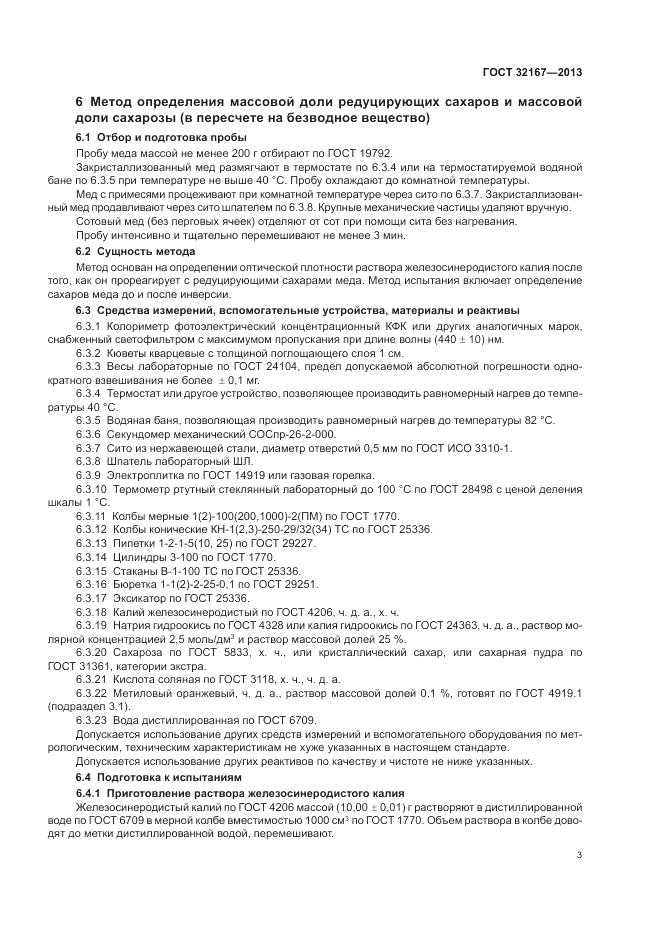 ГОСТ 32167—2013

6 Метод определения массовой доли редуцирующих сахаров и массовой доли сахарозы (в пересчете на безводное вещество)

6.1 Отбор и подготовка пробы

Пробу меда массой не менее 200 г отбирают по ГОСТ 19792.

Закристаллизованный мед размягчают в термостате по 6.3.4 или на термостатируемой водяной бане по 6.3.5 при температуре не выше 40 °С. Пробу охлаждают до комнатной температуры.

Мед с примесями процеживают при комнатной температуре через сито по 6.3.7. Закристаллизованный мед продавливают через сито шпателем по 6.3.8. Крупные механические частицы удаляют вручную.

Сотовый мед (без перговых ячеек) отделяют от сот при помощи сита без нагревания.

Пробу интенсивно и тщательно перемешивают не менее 3 мин.

6.2 Сущность метода

Метод основан на определении оптической плотности раствора железосинеродистого калия после того, как он прореагирует с редуцирующими сахарами меда. Метод испытания включает определение сахаров меда до и после инверсии.

6.3 Средства измерений, вспомогательные устройства, материалы и реактивы

6.3.1 Колориметр фотоэлектрический концентрационный КФК или других аналогичных марок, снабженный светофильтром с максимумом пропускания при длине волны (440 ± 10) нм.

6.3.2 Кюветы кварцевые с толщиной поглощающего слоя 1 см.

6.3.3 Весы лабораторные по ГОСТ 24104, предел допускаемой абсолютной погрешности однократного взвешивания не более ± 0,1 мг.

6.3.4 Термостат или другое устройство, позволяющее производить равномерный нагрев до температуры 40 °С.

6.3.5 Водяная баня, позволяющая производить равномерный нагрев до температуры 82 °С.

6.3.6 Секундомер механический СОСпр-26-2-000.

6.3.7 Сито из нержавеющей стали, диаметр отверстий 0,5 мм по ГОСТ ИСО 3310-1.

6.3.8 Шпатель лабораторный ШЛ.

6.3.9 Электроплитка по ГОСТ 14919 или газовая горелка.

6.3.10 Термометр ртутный стеклянный лабораторный до 100 °С по ГОСТ 28498 с ценой деления шкалы 1 °С.

6.3.11 Колбы мерные 1(2)-100(200,1000)-2(ПМ) по ГОСТ 1770.

6.3.12 Колбы конические КН-1(2,3)-250-29/32(34) ТС по ГОСТ 25336.

6.3.13 Пипетки 1-2-1-5(10, 25) по ГОСТ 29227.

6.3.14 Цилиндры 3-100 по ГОСТ 1770.

6.3.15 Стаканы В-1-100 ТС по ГОСТ 25336.

6.3.16 Бюретка 1-1(2)-2-25-0,1 по ГОСТ 29251.

6.3.17 Эксикатор по ГОСТ 25336.

6.3.18 Калий железосинеродистый по ГОСТ 4206, ч. д. а., х. ч.

6.3.19 Натрия гидроокись по ГОСТ 4328 или калия гидроокись по ГОСТ 24363, ч. д. а., раствор молярной концентрацией 2,5 моль/дм$^3$ и раствор массовой долей 25 %.

6.3.20 Сахароза по ГОСТ 5833, х. ч., или кристаллический сахар, или сахарная пудра по ГОСТ 31361, категории экстра.

6.3.21 Кислота соляная по ГОСТ 3118, х. ч., ч. д. а.

6.3.22 Метиловый оранжевый, ч. д. а., раствор массовой долей 0,1 %, готовят по ГОСТ 4919.1 (подраздел 3.1).

6.3.23 Вода дистиллированная по ГОСТ 6709.

Допускается использование других средств измерений и вспомогательного оборудования по метрологическим, техническим характеристикам не хуже указанных в настоящем стандарте.

Допускается использование других реактивов по качеству и чистоте не ниже указанных.

6.4 Подготовка к испытаниям

6.4.1 Приготовление раствора железосинеродистого калия

Железосинеродистый калий по ГОСТ 4206 массой (10,00 ± 0,01) г растворяют в дистиллированной воде по ГОСТ 6709 в мерной колбе вместимостью 1000 см$^3$ по ГОСТ 1770. Объем раствора в колбе доводят до метки дистиллированной водой, перемешивают.

3